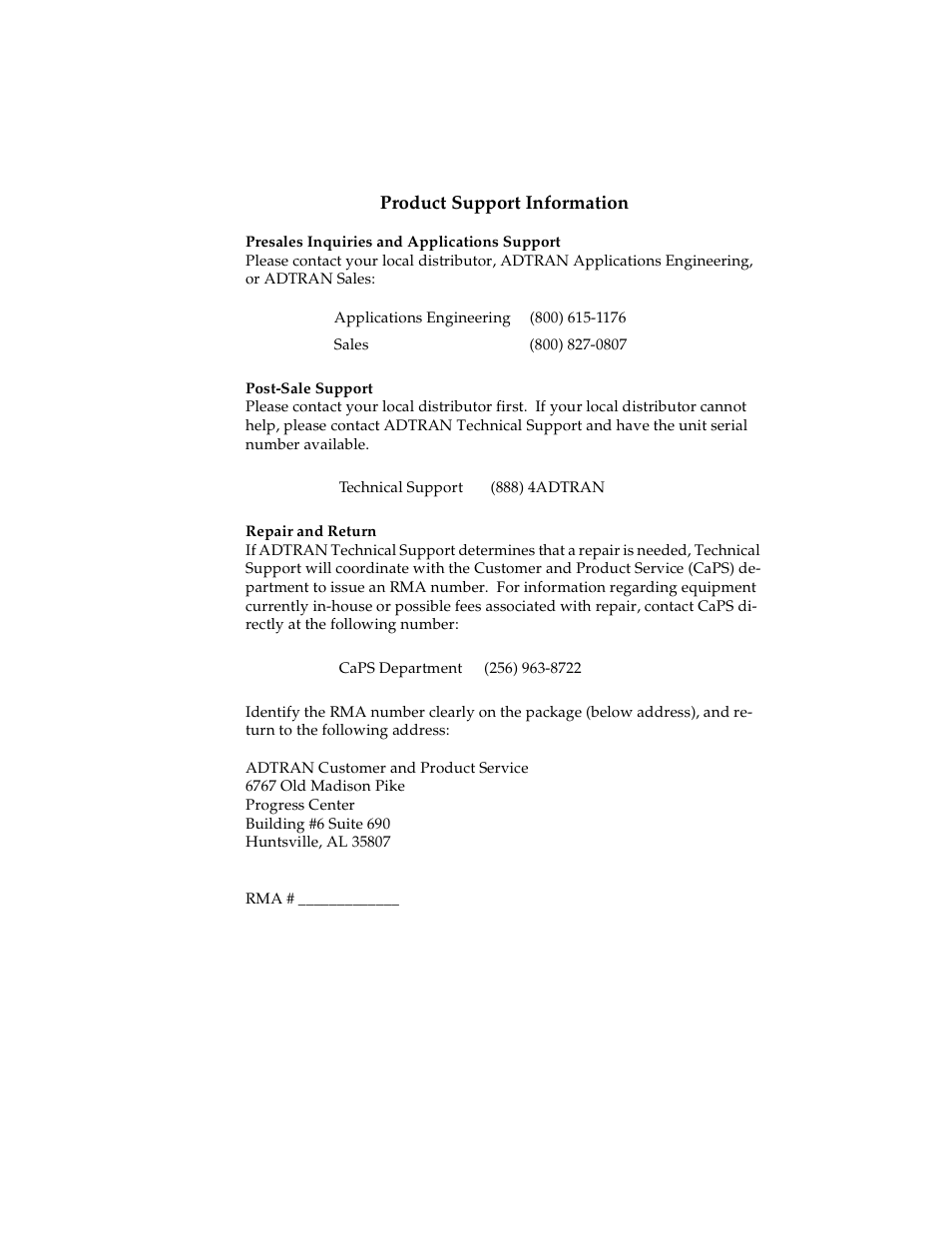 Product Support Information

Presales Inquiries and Applications Support
Please contact your local distributor, ADTRAN Applications Engineering, or ADTRAN Sales:

Applications Engineering (800) 615-1176
Sales (800) 827-0807

Post-Sale Support
Please contact your local distributor first. If your local distributor cannot help, please contact ADTRAN Technical Support and have the unit serial number available.

Technical Support (888) 4ADTRAN

Repair and Return
If ADTRAN Technical Support determines that a repair is needed, Technical Support will coordinate with the Customer and Product Service (CaPS) department to issue an RMA number. For information regarding equipment currently in-house or possible fees associated with repair, contact CaPS directly at the following number:

CaPS Department (256) 963-8722

Identify the RMA number clearly on the package (below address), and return to the following address:

ADTRAN Customer and Product Service
6767 Old Madison Pike
Progress Center
Building #6 Suite 690
Huntsville, AL 35807

RMA # _____________